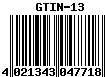 GTIN-13

4 021343 047718